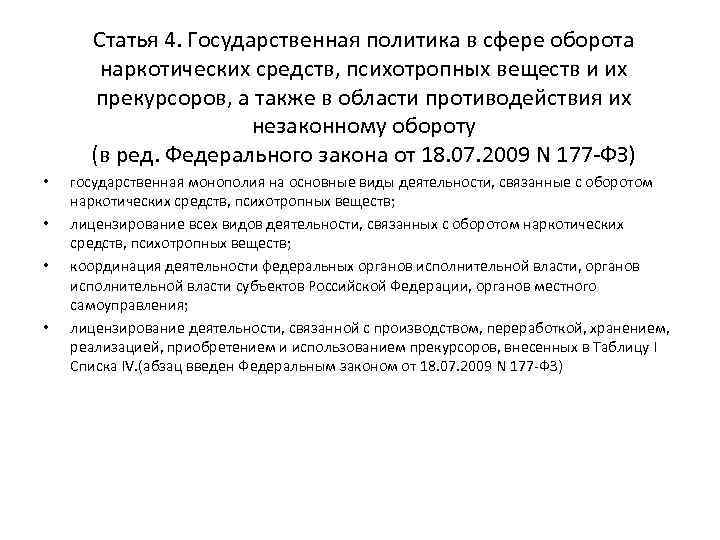 Статья 4. Государственная политика в сфере оборота наркотических средств, психотропных веществ и их прекурсоров, а также в области противодействия их незаконному обороту
(в ред. Федерального закона от 18.07.2009 N 177-ФЗ)

• государственная монополия на основные виды деятельности, связанные с оборотом наркотических средств, психотропных веществ;
• лицензирование всех видов деятельности, связанных с оборотом наркотических средств, психотропных веществ;
• координация деятельности федеральных органов исполнительной власти, органов исполнительной власти субъектов Российской Федерации, органов местного самоуправления;
• лицензирование деятельности, связанной с производством, переработкой, хранением, реализацией, приобретением и использованием прекурсоров, внесенных в Таблицу I Списка IV.(абзац введен Федеральным законом от 18.07.2009 N 177-ФЗ)